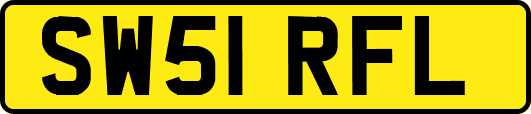 SW51 RFL